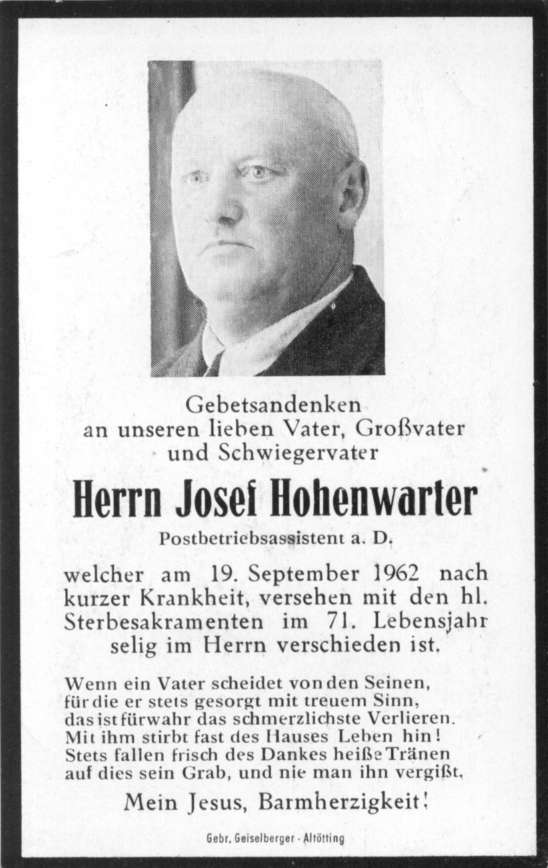 Gebetsandenken
an unseren lieben Vater, Großvater
und Schwiegervater

Herrn Josef Hohenwarter

Postbetriebsassistent a. D.

welcher am 19. September 1962 nach kurzer Krankheit, versehen mit den hl. Sterbesakramenten im 71. Lebensjahr selig im Herrn verschieden ist.

Wenn ein Vater scheidet von den Seinen,
für die er stets gesorgt mit treuem Sinn,
das ist fürwahr das schmerzlichste Verlieren.
Mit ihm stirbt fast des Hauses Leben hin!
Stets fallen frisch des Dankes heiße Tränen
auf dies sein Grab, und nie man ihn vergißt.

Mein Jesus, Barmherzigkeit!

Gebr. Geiselberger - Altötting